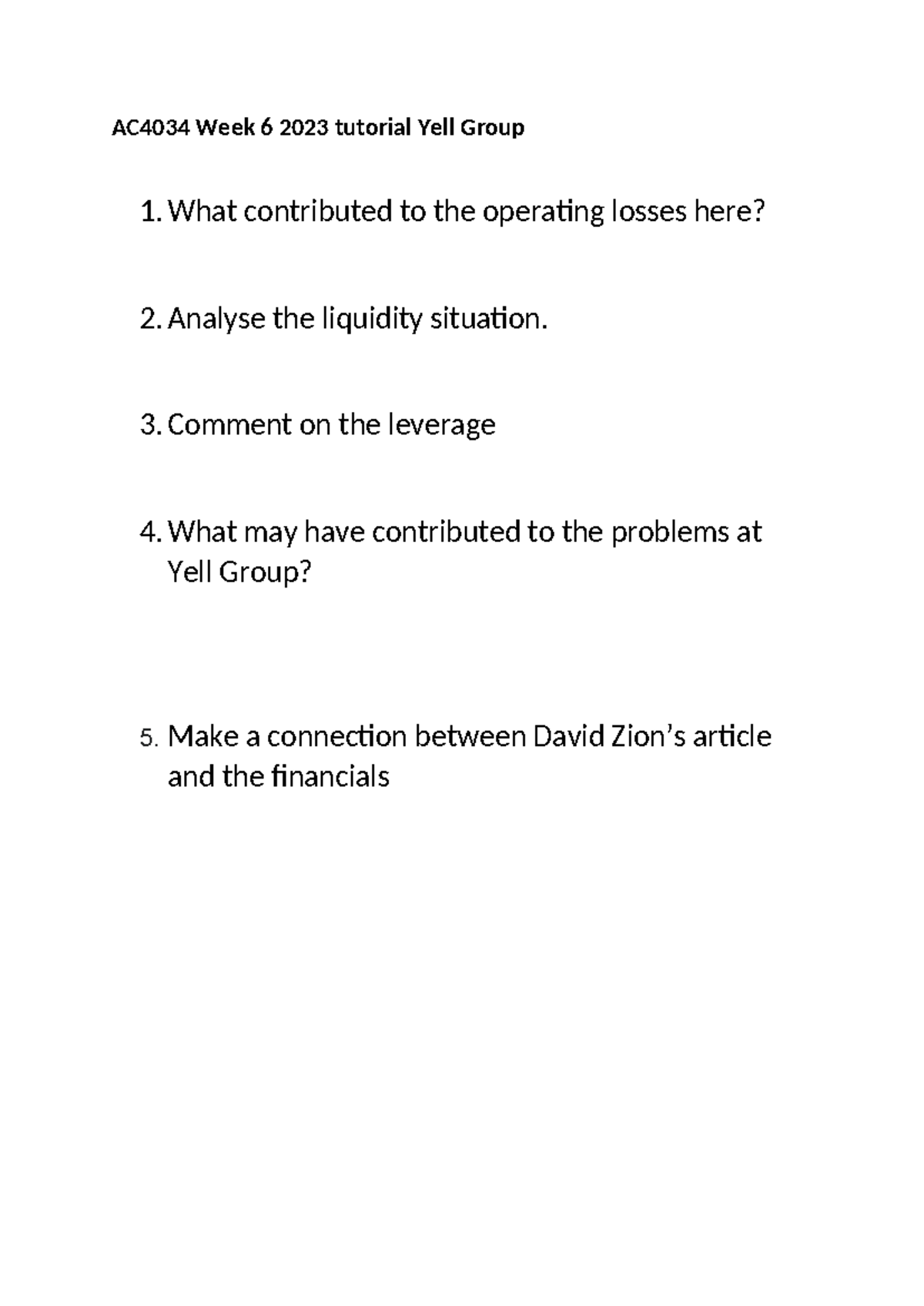 AC4034 Week 6 2023 tutorial Yell Group

1. What contributed to the operating losses here?

2. Analyse the liquidity situation.

3. Comment on the leverage

4. What may have contributed to the problems at Yell Group?

5. Make a connection between David Zion's article and the financials